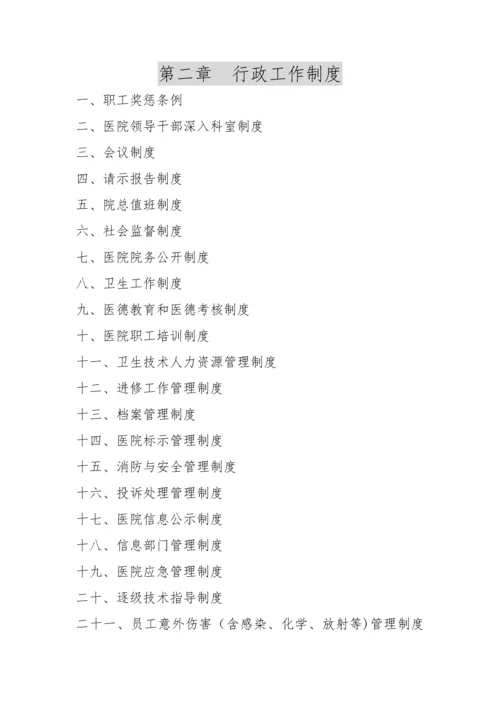 第二章　行政工作制度

一、职工奖惩条例

二、医院领导干部深入科室制度

三、会议制度

四、请示报告制度

五、院总值班制度

六、社会监督制度

七、医院院务公开制度

八、卫生工作制度

九、医德教育和医德考核制度

十、医院职工培训制度

十一、卫生技术人力资源管理制度

十二、进修工作管理制度

十三、档案管理制度

十四、医院标示管理制度

十五、消防与安全管理制度

十六、投诉处理管理制度

十七、医院信息公示制度

十八、信息部门管理制度

十九、医院应急管理制度

二十、逐级技术指导制度

二十一、员工意外伤害（含感染、化学、放射等)管理制度